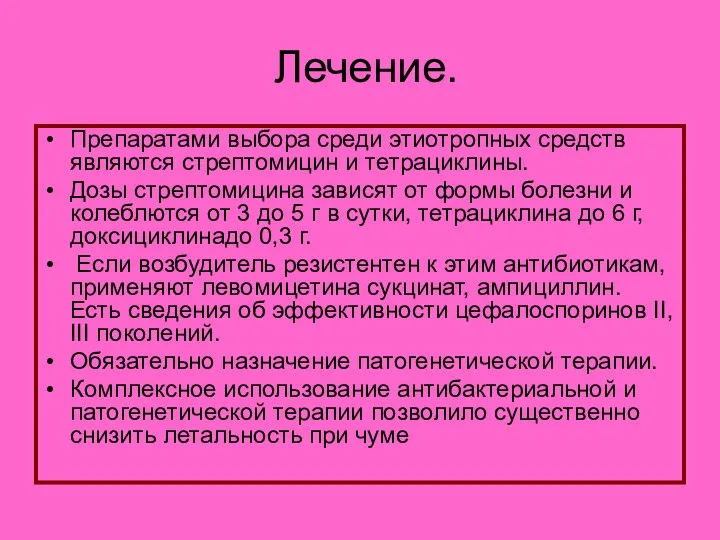 Лечение.

• Препаратами выбора среди этиотропных средств являются стрептомицин и тетрациклины.
• Дозы стрептомицина зависят от формы болезни и колеблются от 3 до 5 г в сутки, тетрациклина до 6 г, доксициклинадо 0,3 г.
• Если возбудитель резистентен к этим антибиотикам, применяют левомицетина сукцинат, ампициллин. Есть сведения об эффективности цефалоспоринов II, III поколений.
• Обязательно назначение патогенетической терапии.
• Комплексное использование антибактериальной и патогенетической терапии позволило существенно снизить летальность при чуме